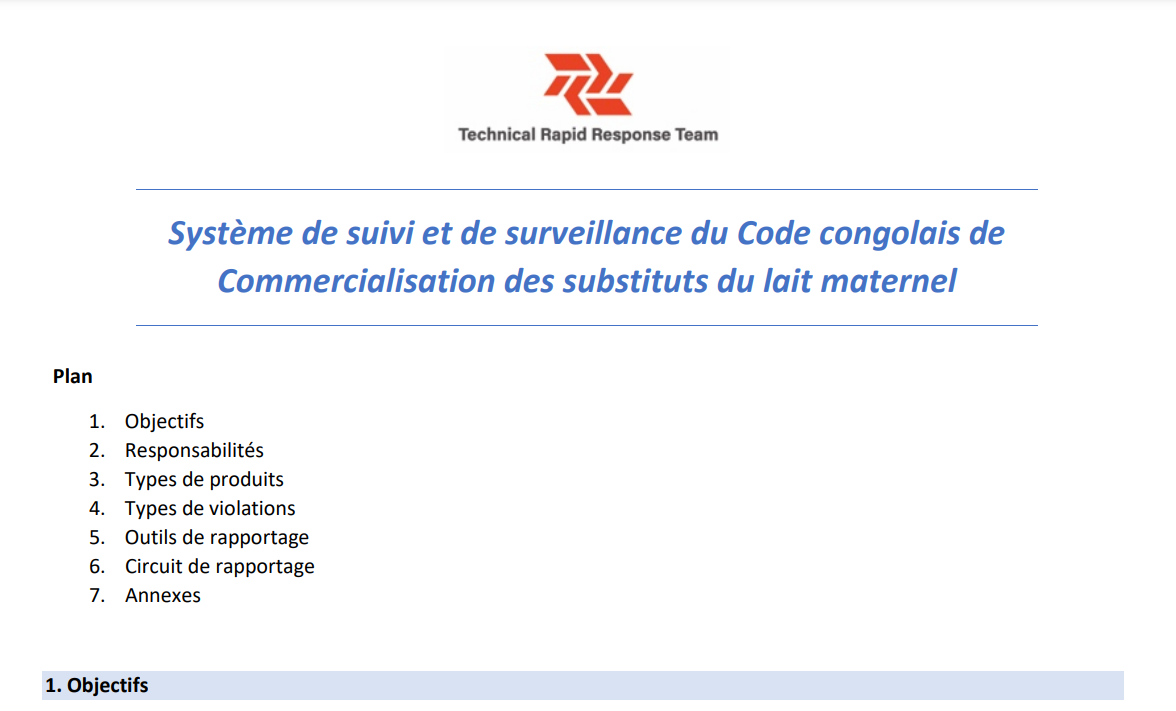 Technical Rapid Response Team

Système de suivi et de surveillance du Code congolais de Commercialisation des substituts du lait maternel

Plan

1. Objectifs
2. Responsabilités
3. Types de produits
4. Types de violations
5. Outils de rapportage
6. Circuit de rapportage
7. Annexes

1. Objectifs